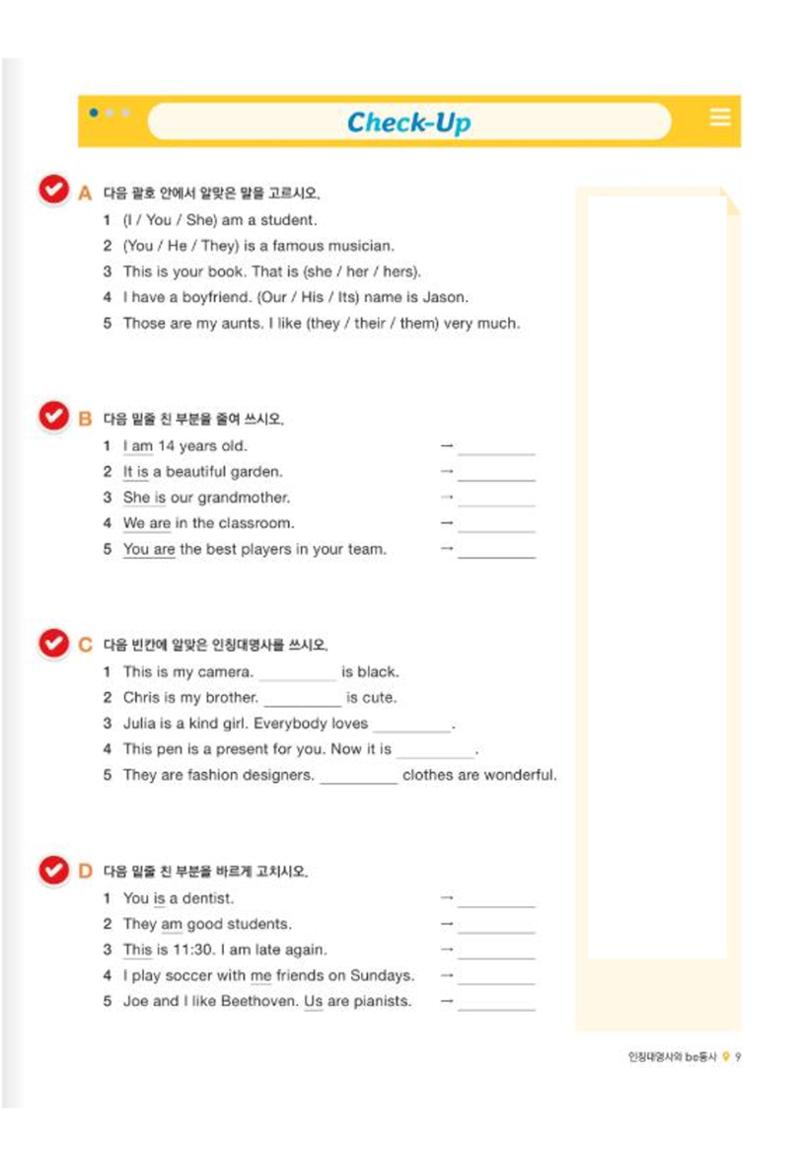 Check-Up

A 다음 괄호 안에서 알맞은 말을 고르시오.

1 (I / You / She) am a student.
2 (You / He / They) is a famous musician.
3 This is your book. That is (she / her / hers).
4 I have a boyfriend. (Our / His / Its) name is Jason.
5 Those are my aunts. I like (they / their / them) very much.

B 다음 밑줄 친 부분을 줄여 쓰시오.

1 I am 14 years old. → ____
2 It is a beautiful garden. → ____
3 She is our grandmother. → ____
4 We are in the classroom. → ____
5 You are the best players in your team. → ____

C 다음 빈칸에 알맞은 인칭대명사를 쓰시오.

1 This is my camera. ____ is black.
2 Chris is my brother. ____ is cute.
3 Julia is a kind girl. Everybody loves ____.
4 This pen is a present for you. Now it is ____.
5 They are fashion designers. ____ clothes are wonderful.

D 다음 밑줄 친 부분을 바르게 고치시오.

1 You is a dentist. → ____
2 They am good students. → ____
3 This is 11:30. I am late again. → ____
4 I play soccer with me friends on Sundays. → ____
5 Joe and I like Beethoven. Us are pianists. → ____

인칭대명사와 be동사 9